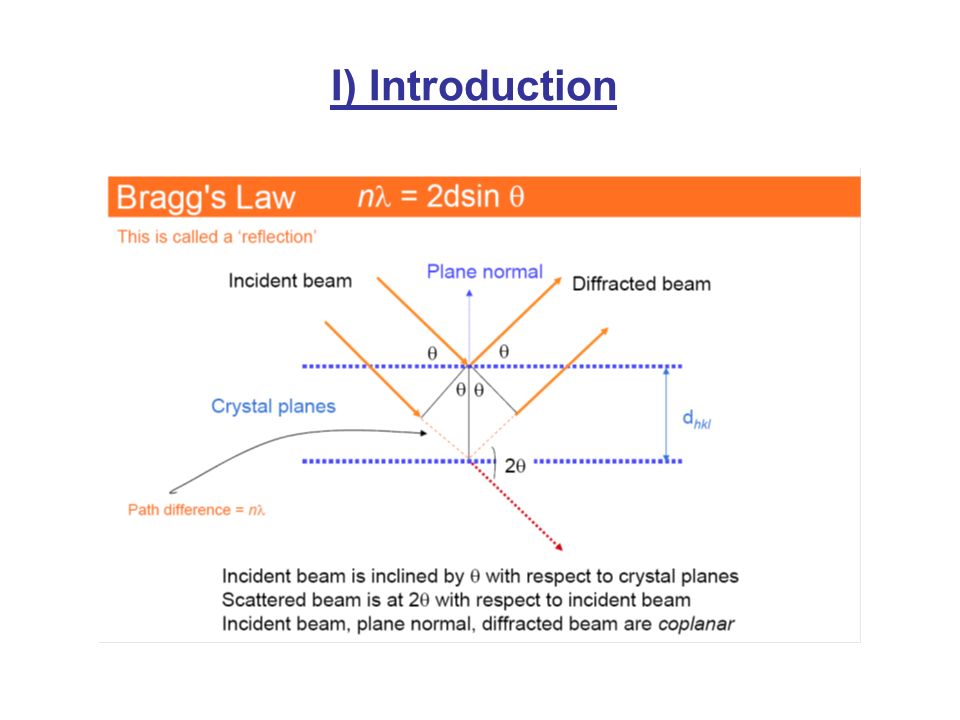 I) Introduction

Bragg's Law $n\lambda = 2d\sin\theta$

This is called a 'reflection'

Incident beam

Plane normal

Diffracted beam

$\theta$ $\theta$

$\theta$ $\theta$

Crystal planes

$d_{hkl}$

$2\theta$

Path difference = $n\lambda$

Incident beam is inclined by $\theta$ with respect to crystal planes
Scattered beam is at $2\theta$ with respect to incident beam
Incident beam, plane normal, diffracted beam are coplanar